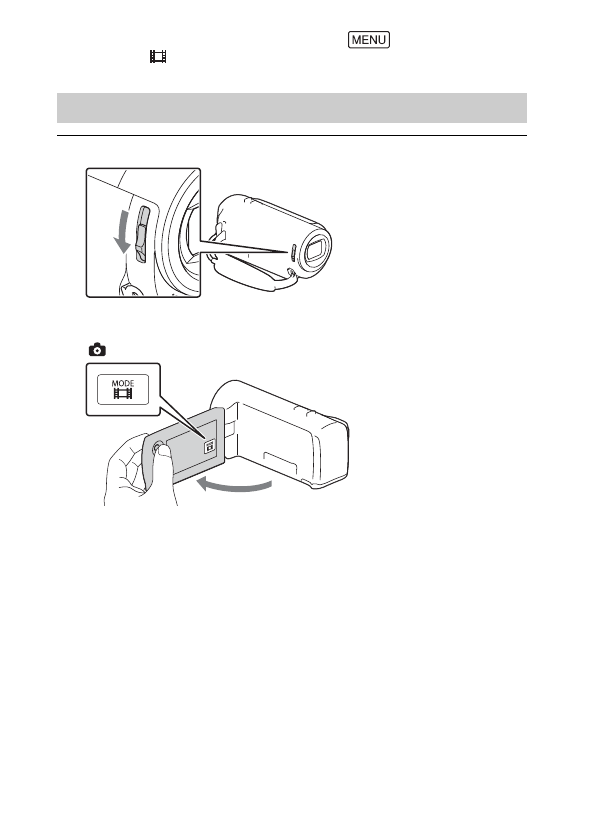 MENU

MODE